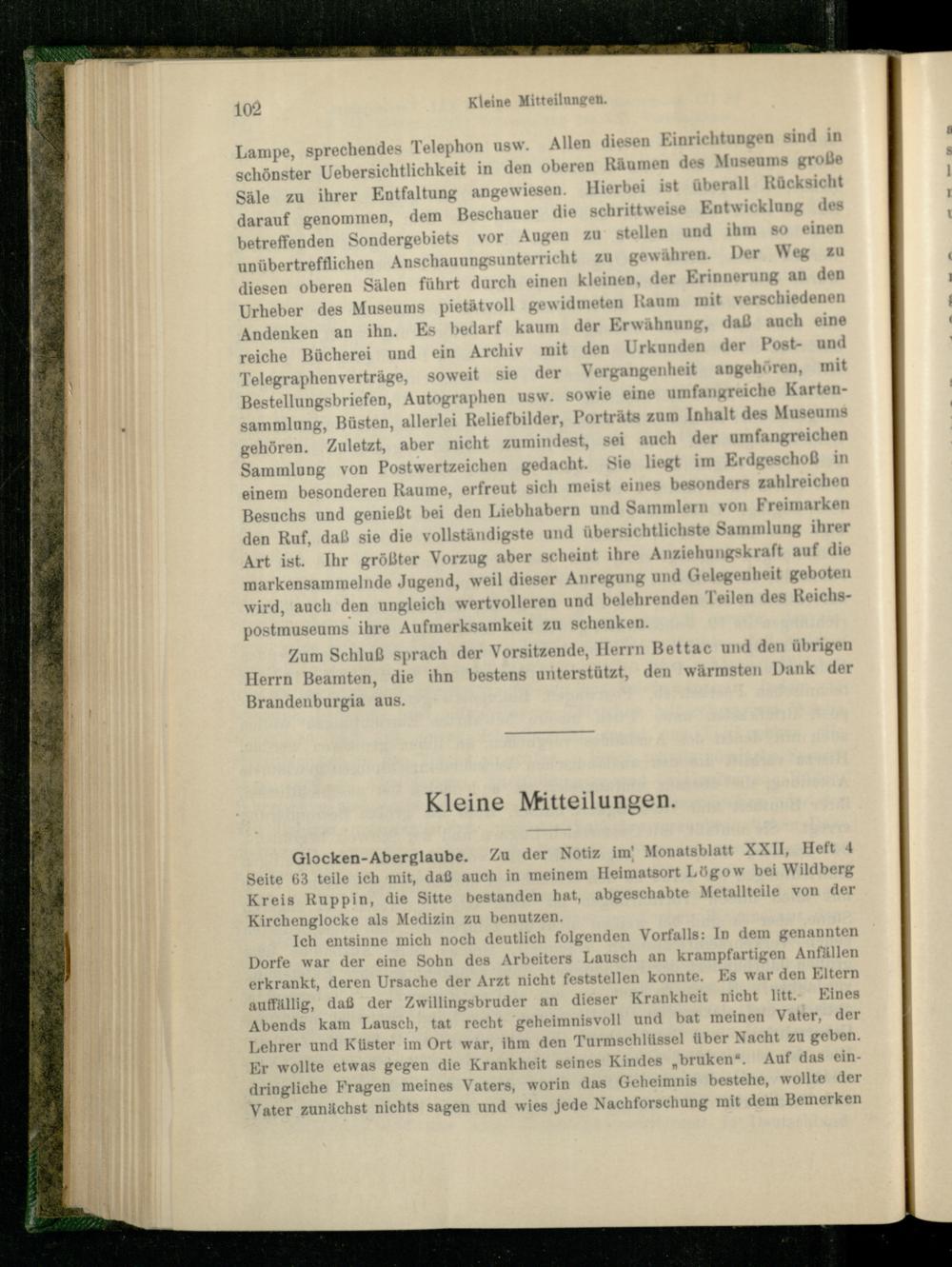 102 Kleine Mitteilungen.

Lampe, sprechendes Telephon usw. Allen diesen Einrichtungen sind in schönster Uebersichtlichkeit in den oberen Räumen des Museums große Säle zu ihrer Entfaltung angewiesen. Hierbei ist überall Rücksicht darauf genommen, dem Beschauer die schrittweise Entwicklung des betreffenden Sondergebiets vor Augen zu stellen und ihm so einen unübertrefflichen Anschauungsunterricht zu gewähren. Der Weg zu diesen oberen Sälen führt durch einen kleinen, der Erinnerung an den Urheber des Museums pietätvoll gewidmeten Raum mit verschiedenen Andenken an ihn. Es bedarf kaum der Erwähnung, daß auch eine reiche Bücherei und ein Archiv mit den Urkunden der Post- und Telegraphenverträge, soweit sie der Vergangenheit angehören, mit Bestellungsbriefen, Autographen usw. sowie eine umfangreiche Kartensammlung, Büsten, allerlei Reliefbilder, Porträts zum Inhalt des Museums gehören. Zuletzt, aber nicht zumindest, sei auch der umfangreichen Sammlung von Postwertzeichen gedacht. Sie liegt im Erdgeschoß in einem besonderen Raume, erfreut sich meist eines besonders zahlreichen Besuchs und genießt bei den Liebhabern und Sammlern von Freimarken den Ruf, daß sie die vollständigste und übersichtlichste Sammlung ihrer Art ist. Ihr größter Vorzug aber scheint ihre Anziehungskraft auf die markensammelnde Jugend, weil dieser Anregung und Gelegenheit geboten wird, auch den ungleich wertvolleren und belehrenden Teilen des Reichspostmuseums ihre Aufmerksamkeit zu schenken.

Zum Schluß sprach der Vorsitzende, Herrn Bettac und den übrigen Herrn Beamten, die ihn bestens unterstützt, den wärmsten Dank der Brandenburgia aus.

Kleine Mitteilungen.

Glocken-Aberglaube. Zu der Notiz im Monatsblatt XXII, Heft 4 Seite 63 teile ich mit, daß auch in meinem Heimatsort Lögow bei Wildberg Kreis Ruppin, die Sitte bestanden hat, abgeschabte Metallteile von der Kirchenglocke als Medizin zu benutzen.

Ich entsinne mich noch deutlich folgenden Vorfalls: In dem genannten Dorfe war der eine Sohn des Arbeiters Lausch an krampfartigen Anfällen erkrankt, deren Ursache der Arzt nicht feststellen konnte. Es war den Eltern auffällig, daß der Zwillingsbruder an dieser Krankheit nicht litt. Eines Abends kam Lausch, tat recht geheimnisvoll und bat meinen Vater, der Lehrer und Küster im Ort war, ihm den Turmschlüssel über Nacht zu geben. Er wollte etwas gegen die Krankheit seines Kindes „bruken“. Auf das eindringliche Fragen meines Vaters, worin das Geheimnis bestehe, wollte der Vater zunächst nichts sagen und wies jede Nachforschung mit dem Bemerken